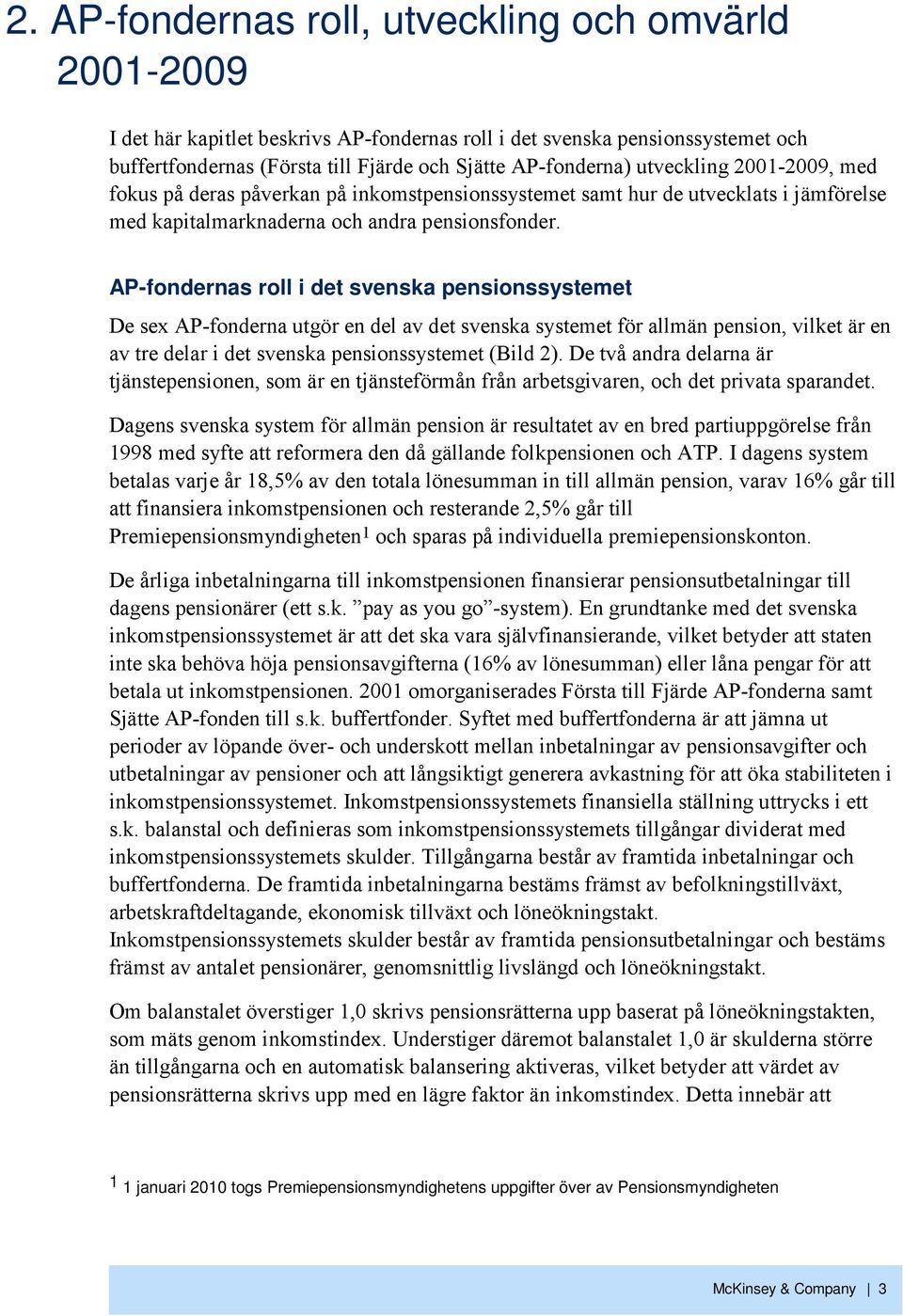 2. AP-fondernas roll, utveckling och omvärld 2001-2009

I det här kapitlet beskrivs AP-fondernas roll i det svenska pensionssystemet och buffertfondernas (Första till Fjärde och Sjätte AP-fonderna) utveckling 2001-2009, med fokus på deras påverkan på inkomstpensionssystemet samt hur de utvecklats i jämförelse med kapitalmarknaderna och andra pensionsfonder.

AP-fondernas roll i det svenska pensionssystemet

De sex AP-fonderna utgör en del av det svenska systemet för allmän pension, vilket är en av tre delar i det svenska pensionssystemet (Bild 2). De två andra delarna är tjänstepensionen, som är en tjänsteförmån från arbetsgivaren, och det privata sparandet.

Dagens svenska system för allmän pension är resultatet av en bred partiuppgörelse från 1998 med syfte att reformera den då gällande folkpensionen och ATP. I dagens system betalas varje år 18,5% av den totala lönesumman in till allmän pension, varav 16% går till att finansiera inkomstpensionen och resterande 2,5% går till Premiepensionsmyndigheten$^1$ och sparas på individuella premiepensionskonton.

De årliga inbetalningarna till inkomstpensionen finansierar pensionsutbetalningar till dagens pensionärer (ett s.k. ”pay as you go”-system). En grundtanke med det svenska inkomstpensionssystemet är att det ska vara självfinansierande, vilket betyder att staten inte ska behöva höja pensionsavgifterna (16% av lönesumman) eller låna pengar för att betala ut inkomstpensionen. 2001 omorganiserades Första till Fjärde AP-fonderna samt Sjätte AP-fonden till s.k. buffertfonder. Syftet med buffertfonderna är att jämna ut perioder av löpande över- och underskott mellan inbetalningar av pensionsavgifter och utbetalningar av pensioner och att långsiktigt generera avkastning för att öka stabiliteten i inkomstpensionssystemet. Inkomstpensionssystemets finansiella ställning uttrycks i ett s.k. balanstal och definieras som inkomstpensionssystemets tillgångar dividerat med inkomstpensionssystemets skulder. Tillgångarna består av framtida inbetalningar och buffertfonderna. De framtida inbetalningarna bestäms främst av befolkningstillväxt, arbetskraftdeltagande, ekonomisk tillväxt och löneökningstakt.
Inkomstpensionssystemets skulder består av framtida pensionsutbetalningar och bestäms främst av antalet pensionärer, genomsnittlig livslängd och löneökningstakt.

Om balanstalet överstiger 1,0 skrivs pensionsrätterna upp baserat på löneökningstakten, som mäts genom inkomstindex. Understiger däremot balanstalet 1,0 är skulderna större än tillgångarna och en automatisk balansering aktiveras, vilket betyder att värdet av pensionsrätterna skrivs upp med en lägre faktor än inkomstindex. Detta innebär att

$^1$ 1 januari 2010 togs Premiepensionsmyndighetens uppgifter över av Pensionsmyndigheten

McKinsey & Company | 3